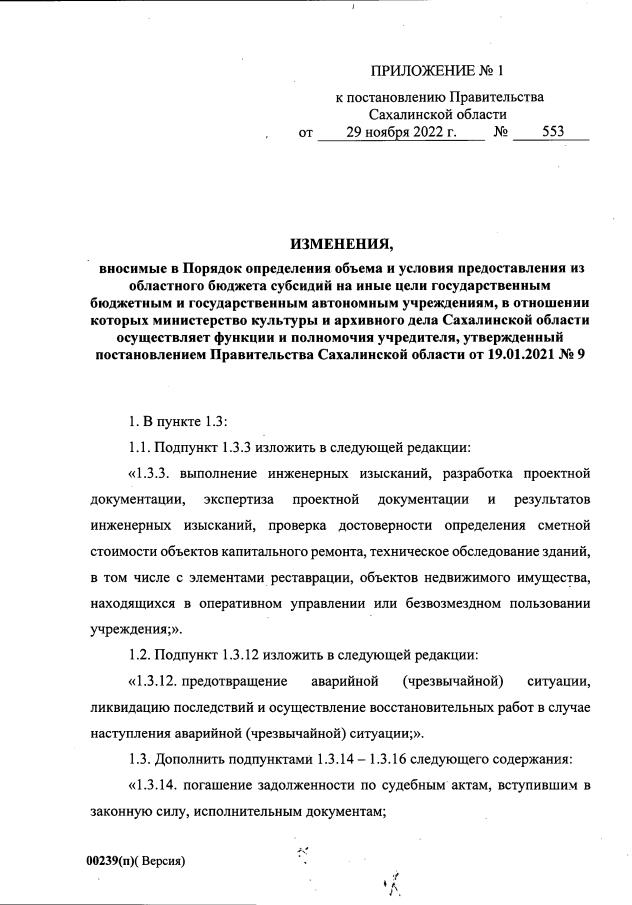 ПРИЛОЖЕНИЕ № 1

к постановлению Правительства Сахалинской области от 29 ноября 2022 г. № 553

ИЗМЕНЕНИЯ,

вносимые в Порядок определения объема и условия предоставления из областного бюджета субсидий на иные цели государственным бюджетным и государственным автономным учреждениям, в отношении которых министерство культуры и архивного дела Сахалинской области осуществляет функции и полномочия учредителя, утвержденный постановлением Правительства Сахалинской области от 19.01.2021 № 9

1. В пункте 1.3:

1.1. Подпункт 1.3.3 изложить в следующей редакции:

«1.3.3. выполнение инженерных изысканий, разработка проектной документации, экспертиза проектной документации и результатов инженерных изысканий, проверка достоверности определения сметной стоимости объектов капитального ремонта, техническое обследование зданий, в том числе с элементами реставрации, объектов недвижимого имущества, находящихся в оперативном управлении или безвозмездном пользовании учреждения;».

1.2. Подпункт 1.3.12 изложить в следующей редакции:

«1.3.12. предотвращение аварийной (чрезвычайной) ситуации, ликвидацию последствий и осуществление восстановительных работ в случае наступления аварийной (чрезвычайной) ситуации;».

1.3. Дополнить подпунктами 1.3.14 – 1.3.16 следующего содержания:

«1.3.14. погашение задолженности по судебным актам, вступившим в законную силу, исполнительным документам;

00239(п)( Версия)